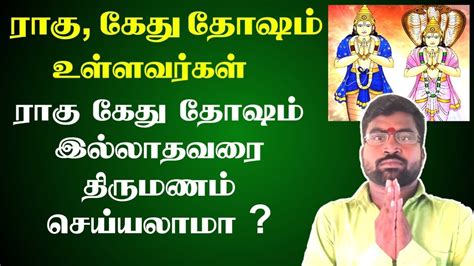 ராகு, கேது தோஷம் உள்ளவர்கள்

ராகு கேது தோஷம் இல்லாதவரை திருமணம் செய்யலாமா ?